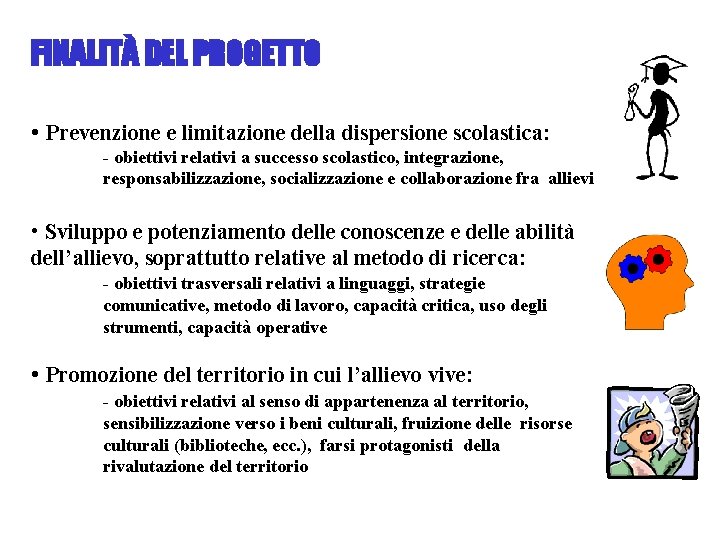 FINALITÀ DEL PROGETTO

• Prevenzione e limitazione della dispersione scolastica:
- obiettivi relativi a successo scolastico, integrazione, responsabilizzazione, socializzazione e collaborazione fra allievi

• Sviluppo e potenziamento delle conoscenze e delle abilità dell'allievo, soprattutto relative al metodo di ricerca:
- obiettivi trasversali relativi a linguaggi, strategie comunicative, metodo di lavoro, capacità critica, uso degli strumenti, capacità operative

• Promozione del territorio in cui l'allievo vive:
- obiettivi relativi al senso di appartenenza al territorio, sensibilizzazione verso i beni culturali, fruizione delle risorse culturali (biblioteche, ecc.), farsi protagonisti della rivalutazione del territorio